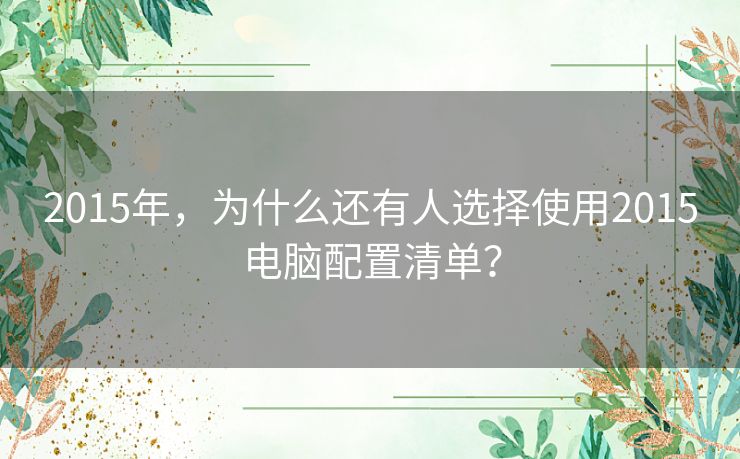 2015年，为什么还有人选择使用2015电脑配置清单？